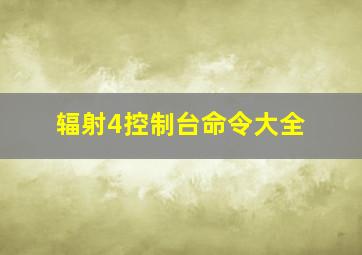 辐射4控制台命令大全